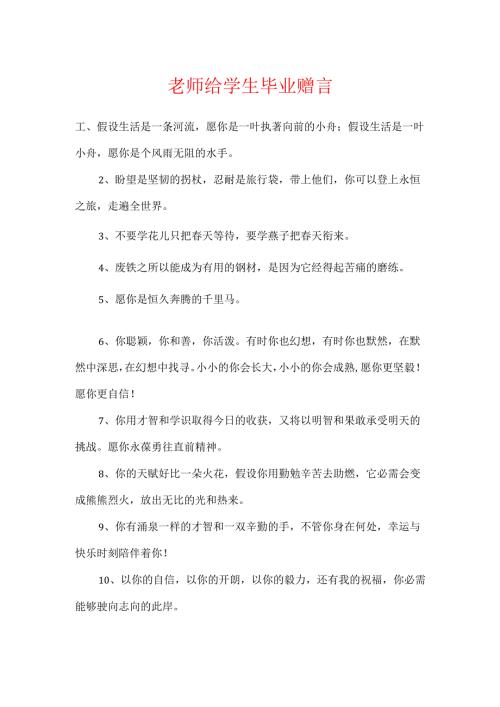 老师给学生毕业赠言

工、假设生活是一条河流，愿你是一叶执著向前的小舟；假设生活是一叶小舟，愿你是个风雨无阻的水手。

2、盼望是坚韧的拐杖，忍耐是旅行袋，带上他们，你可以登上永恒之旅，走遍全世界。

3、不要学花儿只把春天等待，要学燕子把春天衔来。

4、废铁之所以能成为有用的钢材，是因为它经得起苦痛的磨练。

5、愿你是恒久奔腾的千里马。

6、你聪颖，你和善，你活泼。有时你也幻想，有时你也默然，在默然中深思，在幻想中找寻。小小的你会长大，小小的你会成熟，愿你更坚毅！愿你更自信！

7、你用才智和学识取得今日的收获，又将以明智和果敢承受明天的挑战。愿你永葆勇往直前精神。

8、你的天赋好比一朵火花，假设你用勤勉辛苦去助燃，它必需会变成熊熊烈火，放出无比的光和热来。

9、你有涌泉一样的才智和一双辛勤的手，不管你身在何处，幸运与快乐时刻陪伴着你！

10、以你的自信，以你的开朗，以你的毅力，还有我的祝福，你必需能够驶向志向的此岸。